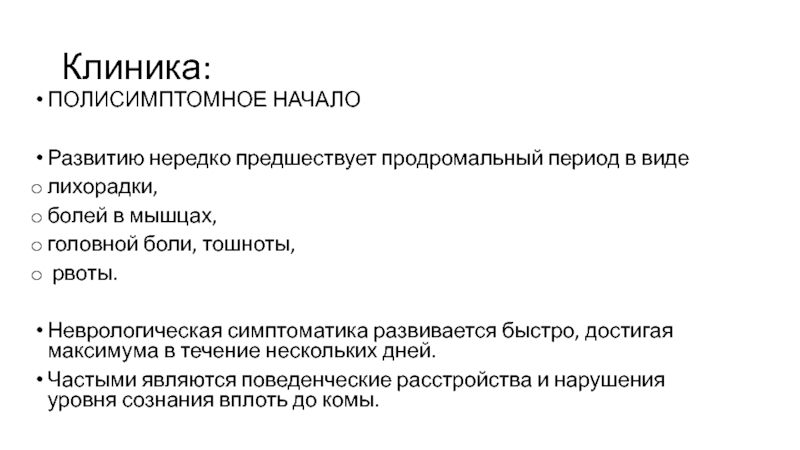 Клиника:

• ПОЛИСИМПТОМНОЕ НАЧАЛО

• Развитию нередко предшествует продромальный период в виде
○ лихорадки,
○ болей в мышцах,
○ головной боли, тошноты,
○ рвоты.

• Неврологическая симптоматика развивается быстро, достигая максимума в течение нескольких дней.
• Частыми являются поведенческие расстройства и нарушения уровня сознания вплоть до комы.